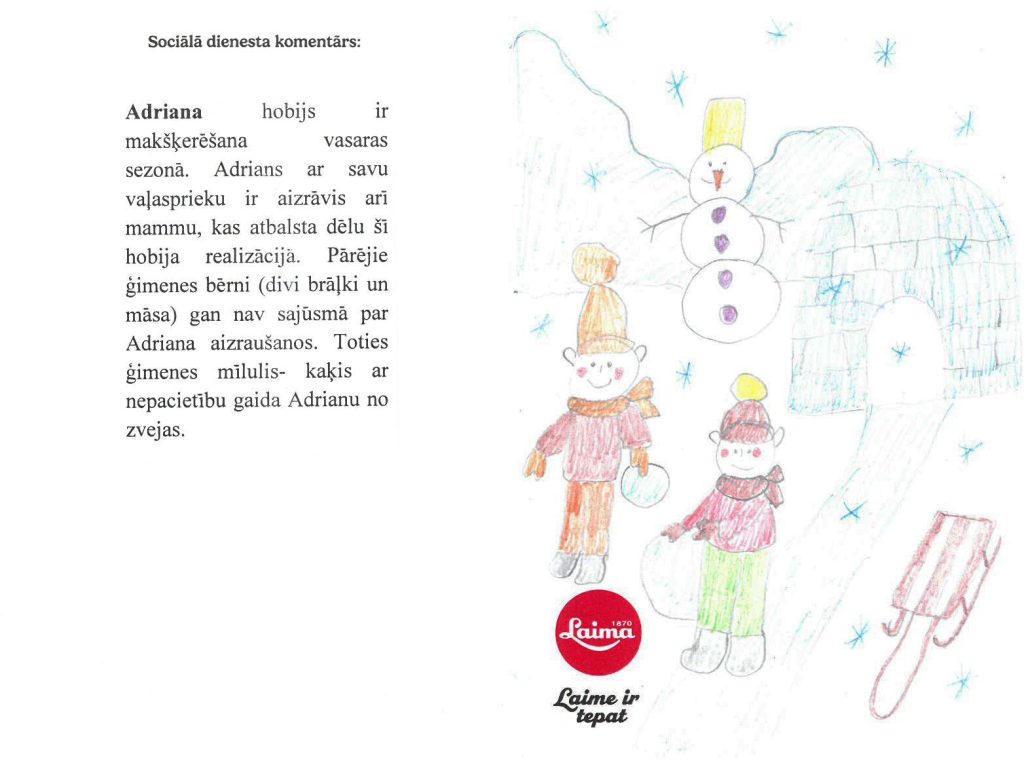 Sociālā dienesta komentārs:

Adriana hobijs ir makšķerēšana vasaras sezonā. Adrians ar savu vaļasprieku ir aizrāvis arī mammu, kas atbalsta dēlu šī hobija realizācijā. Pārējie ģimenes bērni (divi brāļki un māsa) gan nav sajūsmā par Adriana aizraušanos. Toties ģimenes mīlulis- kaķis ar nepacietību gaida Adrianu no zvejas.

Laima 1870

Laime ir tepat